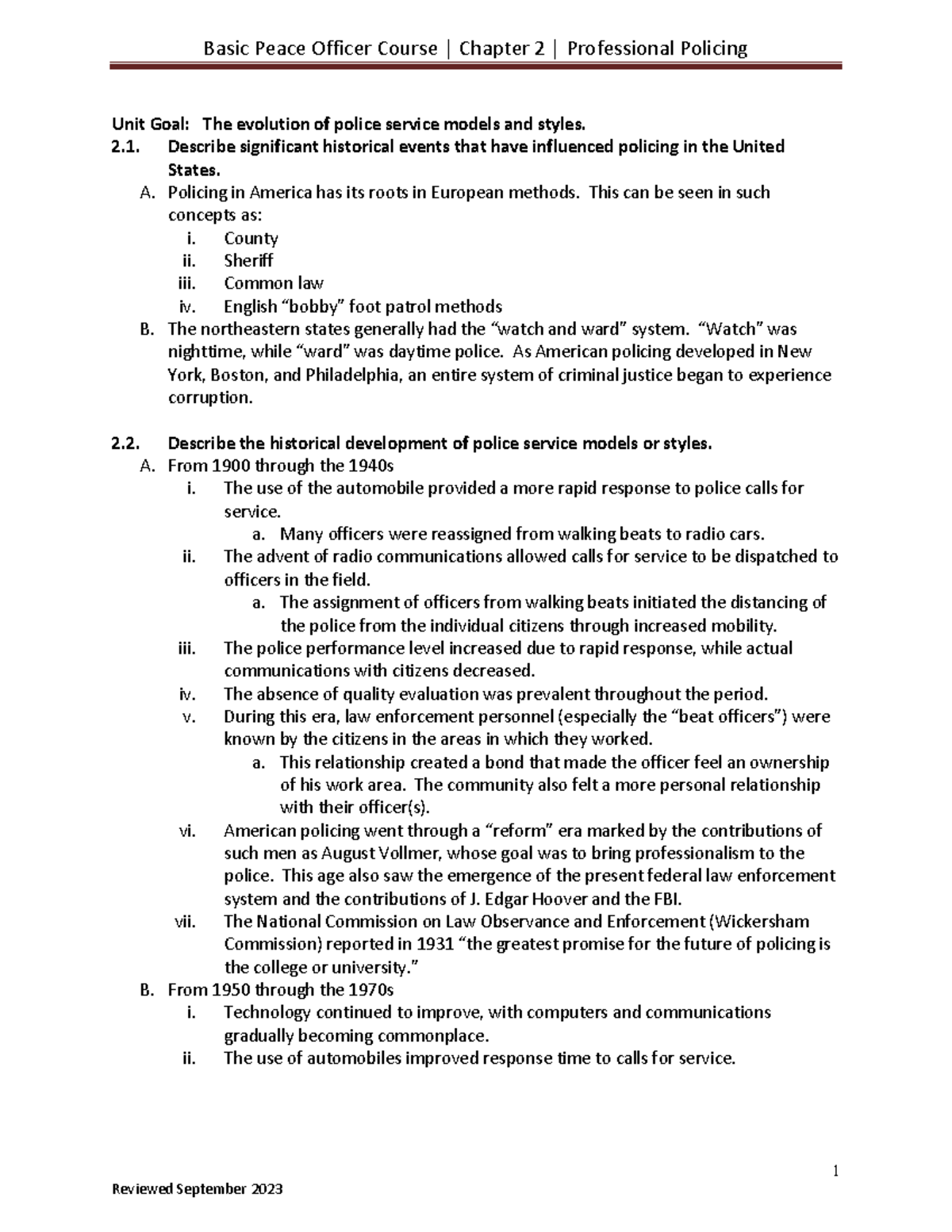 Basic Peace Officer Course | Chapter 2 | Professional Policing

Unit Goal: The evolution of police service models and styles.
2.1. Describe significant historical events that have influenced policing in the United States.
A. Policing in America has its roots in European methods. This can be seen in such concepts as:
i. County
ii. Sheriff
iii. Common law
iv. English "bobby" foot patrol methods
B. The northeastern states generally had the "watch and ward" system. "Watch" was nighttime, while "ward" was daytime police. As American policing developed in New York, Boston, and Philadelphia, an entire system of criminal justice began to experience corruption.

2.2. Describe the historical development of police service models or styles.
A. From 1900 through the 1940s
i. The use of the automobile provided a more rapid response to police calls for service.
a. Many officers were reassigned from walking beats to radio cars.
ii. The advent of radio communications allowed calls for service to be dispatched to officers in the field.
a. The assignment of officers from walking beats initiated the distancing of the police from the individual citizens through increased mobility.
iii. The police performance level increased due to rapid response, while actual communications with citizens decreased.
iv. The absence of quality evaluation was prevalent throughout the period.
v. During this era, law enforcement personnel (especially the "beat officers") were known by the citizens in the areas in which they worked.
a. This relationship created a bond that made the officer feel an ownership of his work area. The community also felt a more personal relationship with their officer(s).
vi. American policing went through a "reform" era marked by the contributions of such men as August Vollmer, whose goal was to bring professionalism to the police. This age also saw the emergence of the present federal law enforcement system and the contributions of J. Edgar Hoover and the FBI.
vii. The National Commission on Law Observance and Enforcement (Wickersham Commission) reported in 1931 "the greatest promise for the future of policing is the college or university."
B. From 1950 through the 1970s
i. Technology continued to improve, with computers and communications gradually becoming commonplace.
ii. The use of automobiles improved response time to calls for service.

1

Reviewed September 2023